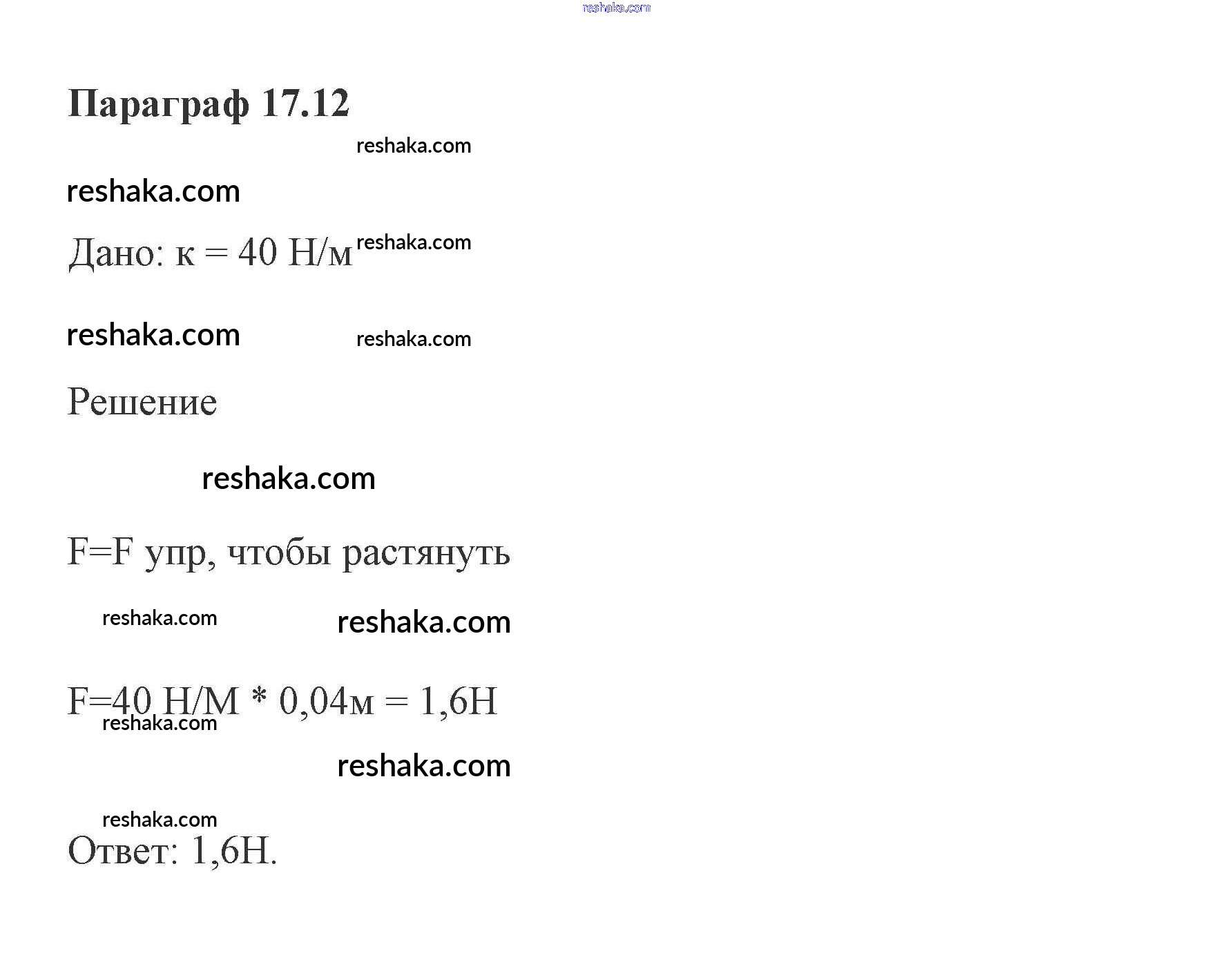 reshaka.com

Параграф 17.12

reshaka.com

reshaka.com

Дано: к = 40 Н/м reshaka.com

reshaka.com reshaka.com

Решение

reshaka.com

F=F упр, чтобы растянуть

reshaka.com reshaka.com

F=40 Н/М * 0,04м = 1,6Н

reshaka.com

reshaka.com

reshaka.com

Ответ: 1,6Н.